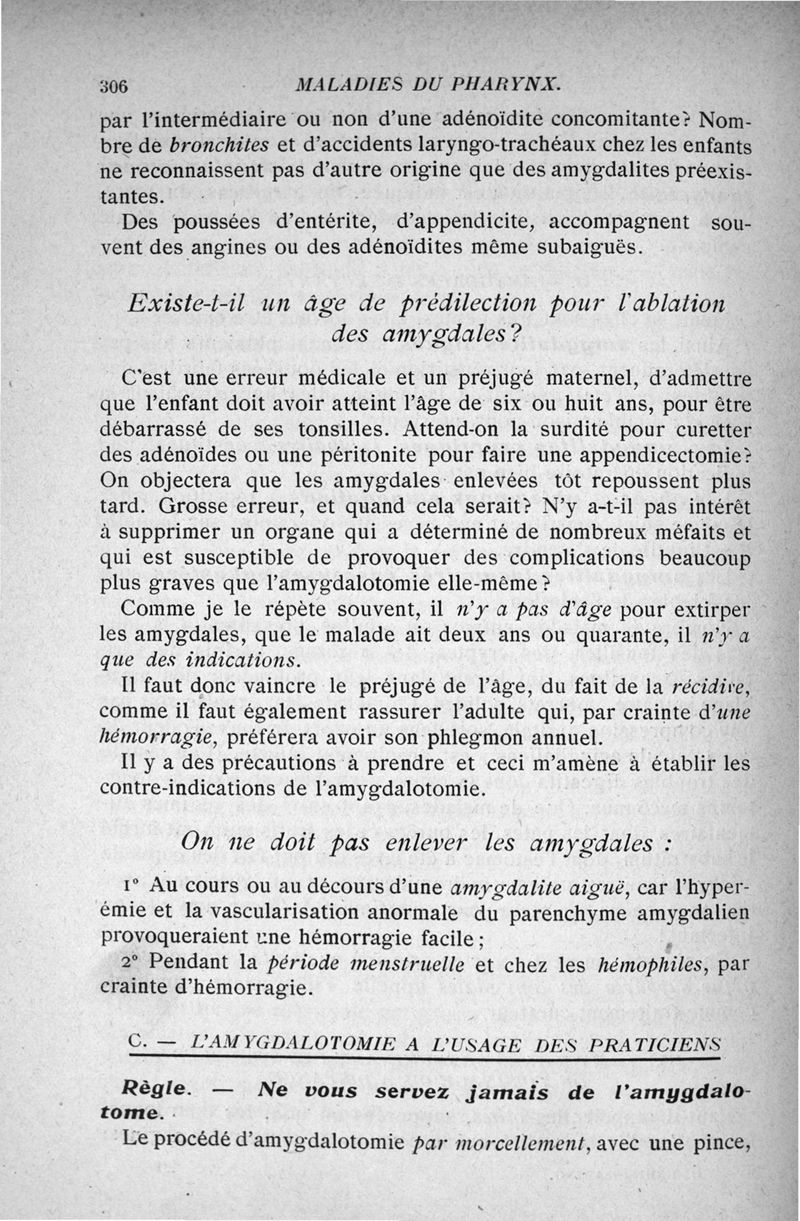 306 MALADIES DU PHARYNX.

par l'intermédiaire ou non d'une adénoïdite concomitante? Nombre de bronchites et d'accidents laryngo-trachéaux chez les enfants ne reconnaissent pas d'autre origine que des amygdalites préexistantes.

Des poussées d'entérite, d'appendicite, accompagnent souvent des angines ou des adénoïdites même subaiguës.

Existe-t-il un âge de prédilection pour l'ablation des amygdales?

C'est une erreur médicale et un préjugé maternel, d'admettre que l'enfant doit avoir atteint l'âge de six ou huit ans, pour être débarrassé de ses tonsilles. Attend-on la surdité pour curetter des adénoïdes ou une péritonite pour faire une appendicectomie? On objectera que les amygdales enlevées tôt repoussent plus tard. Grosse erreur, et quand cela serait? N'y a-t-il pas intérêt à supprimer un organe qui a déterminé de nombreux méfaits et qui est susceptible de provoquer des complications beaucoup plus graves que l'amygdalotomie elle-même?

Comme je le répète souvent, il n'y a pas d'âge pour extirper les amygdales, que le malade ait deux ans ou quarante, il n'y a que des indications.

Il faut donc vaincre le préjugé de l'âge, du fait de la récidive, comme il faut également rassurer l'adulte qui, par crainte d'une hémorragie, préférera avoir son phlegmon annuel.

Il y a des précautions à prendre et ceci m'amène à établir les contre-indications de l'amygdalotomie.

On ne doit pas enlever les amygdales :

1° Au cours ou au décours d'une amygdalite aiguë, car l'hyperémie et la vascularisation anormale du parenchyme amygdalien provoqueraient une hémorragie facile;

2° Pendant la période menstruelle et chez les hémophiles, par crainte d'hémorragie.

C. — L'AMYGDALOTOMIE A L'USAGE DES PRATICIENS

Règle. — Ne vous servez jamais de l'amygdalotome.

Le procédé d'amygdalotomie par morcellement, avec une pince,